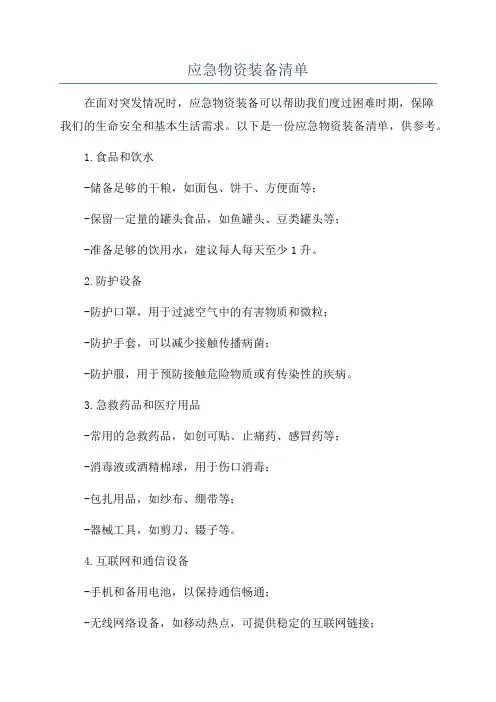 应急物资装备清单

在面对突发情况时，应急物资装备可以帮助我们度过困难时期，保障我们的生命安全和基本生活需求。以下是一份应急物资装备清单，供参考。

1.食品和饮水

-储备足够的干粮，如面包、饼干、方便面等；

-保留一定量的罐头食品，如鱼罐头、豆类罐头等；

-准备足够的饮用水，建议每人每天至少1升。

2.防护设备

-防护口罩，用于过滤空气中的有害物质和微粒；

-防护手套，可以减少接触传播病菌；

-防护服，用于预防接触危险物质或有传染性的疾病。

3.急救药品和医疗用品

-常用的急救药品，如创可贴、止痛药、感冒药等；

-消毒液或酒精棉球，用于伤口消毒；

-包扎用品，如纱布、绷带等；

-器械工具，如剪刀、镊子等。

4.互联网和通信设备

-手机和备用电池，以保持通信畅通；

-无线网络设备，如移动热点，可提供稳定的互联网链接；